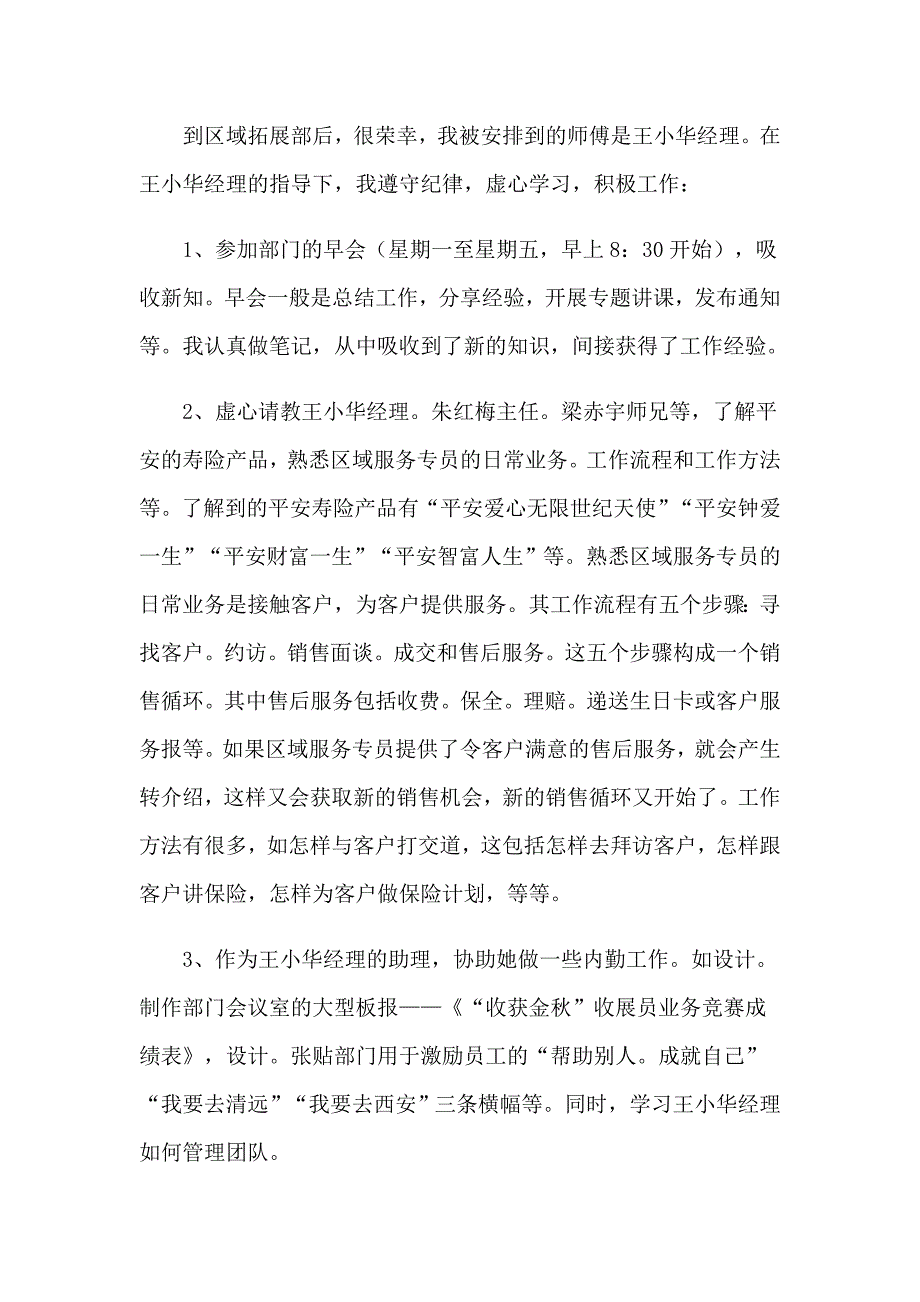 到区域拓展部后，很荣幸，我被安排到的师傅是王小华经理。在王小华经理的指导下，我遵守纪律，虚心学习，积极工作：

1、参加部门的早会（星期一至星期五，早上8：30开始），吸收新知。早会一般是总结工作，分享经验，开展专题讲课，发布通知等。我认真做笔记，从中吸收到了新的知识，间接获得了工作经验。

2、虚心请教王小华经理。朱红梅主任。梁赤宇师兄等，了解平安的寿险产品，熟悉区域服务专员的日常业务。工作流程和工作方法等。了解到的平安寿险产品有“平安爱心无限世纪天使”“平安钟爱一生”“平安财富一生”“平安智富人生”等。熟悉区域服务专员的日常业务是接触客户，为客户提供服务。其工作流程有五个步骤：寻找客户。约访。销售面谈。成交和售后服务。这五个步骤构成一个销售循环。其中售后服务包括收费。保全。理赔。递送生日卡或客户服务报等。如果区域服务专员提供了令客户满意的售后服务，就会产生转介绍，这样又会获取新的销售机会，新的销售循环又开始了。工作方法有很多，如怎样与客户打交道，这包括怎样去拜访客户，怎样跟客户讲保险，怎样为客户做保险计划，等等。

3、作为王小华经理的助理，协助她做一些内勤工作。如设计。制作部门会议室的大型板报——《“收获金秋”收展员业务竞赛成绩表》，设计。张贴部门用于激励员工的“帮助别人。成就自己”“我要去清远”“我要去西安”三条横幅等。同时，学习王小华经理如何管理团队。